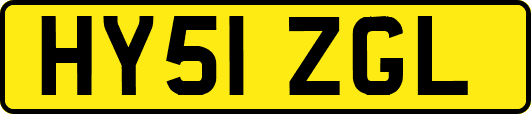 HY51 ZGL